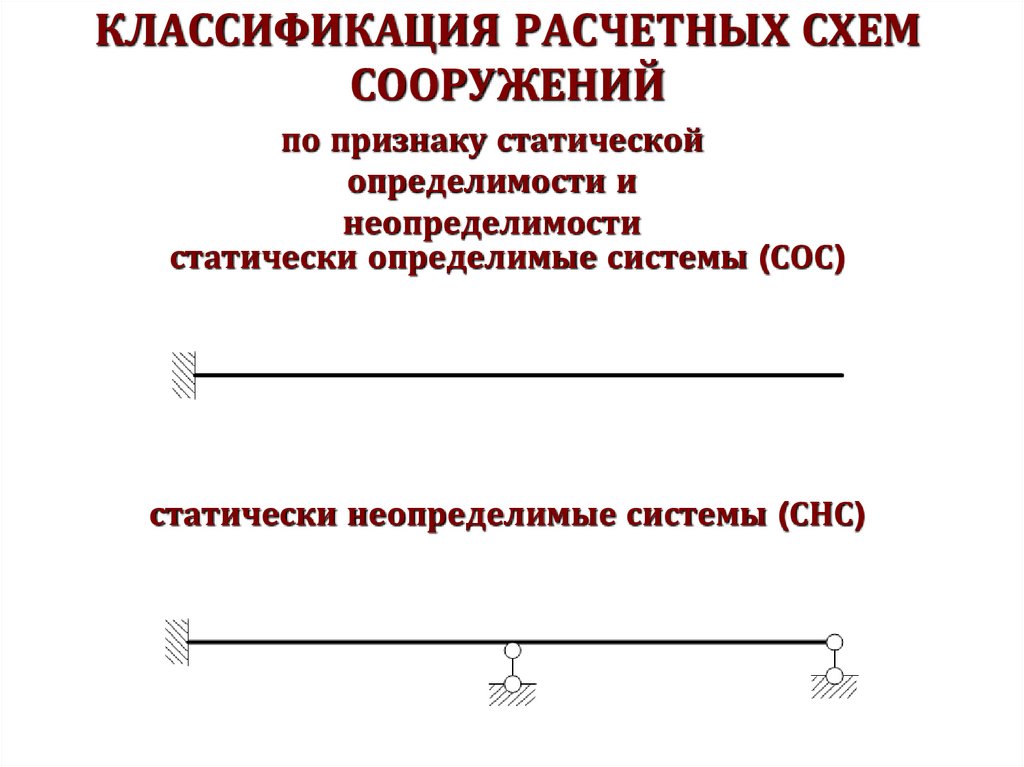 КЛАССИФИКАЦИЯ РАСЧЕТНЫХ СХЕМ СООРУЖЕНИЙ

по признаку статической определимости и неопределимости

статически определимые системы (СОС)

статически неопределимые системы (СНС)